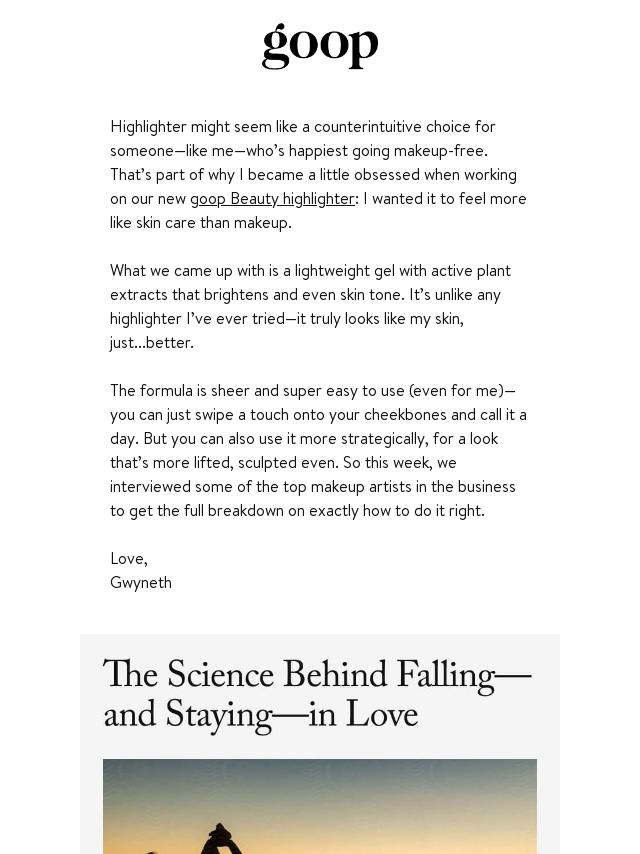 goop

Highlighter might seem like a counterintuitive choice for someone—like me—who's happiest going makeup-free. That's part of why I became a little obsessed when working on our new goop Beauty highlighter: I wanted it to feel more like skin care than makeup.

What we came up with is a lightweight gel with active plant extracts that brightens and even skin tone. It's unlike any highlighter I've ever tried—it truly looks like my skin, just...better.

The formula is sheer and super easy to use (even for me)—you can just swipe a touch onto your cheekbones and call it a day. But you can also use it more strategically, for a look that's more lifted, sculpted even. So this week, we interviewed some of the top makeup artists in the business to get the full breakdown on exactly how to do it right.

Love,
Gwyneth

The Science Behind Falling—and Staying—in Love